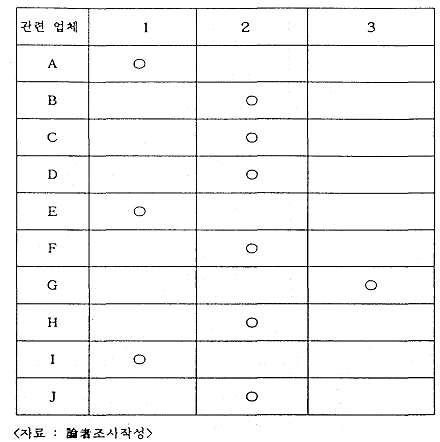 | 관련 업체 | 1 | 2 | 3 |
|---|---|---|---|
| A | ○ | | |
| B | | ○ | |
| C | | ○ | |
| D | | ○ | |
| E | ○ | | |
| F | | ○ | |
| G | | | ○ |
| H | | ○ | |
| I | ○ | | |
| J | | ○ | |

<자료 : 論者조사작성>